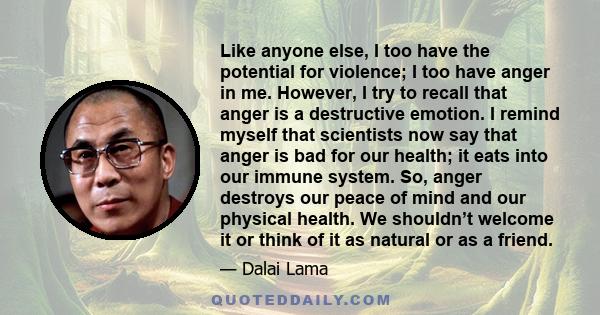 Like anyone else, I too have the potential for violence; I too have anger in me. However, I try to recall that anger is a destructive emotion. I remind myself that scientists now say that anger is bad for our health; it eats into our immune system. So, anger destroys our peace of mind and our physical health. We shouldn’t welcome it or think of it as natural or as a friend.

— Dalai Lama

QUOTEDDAILY.COM